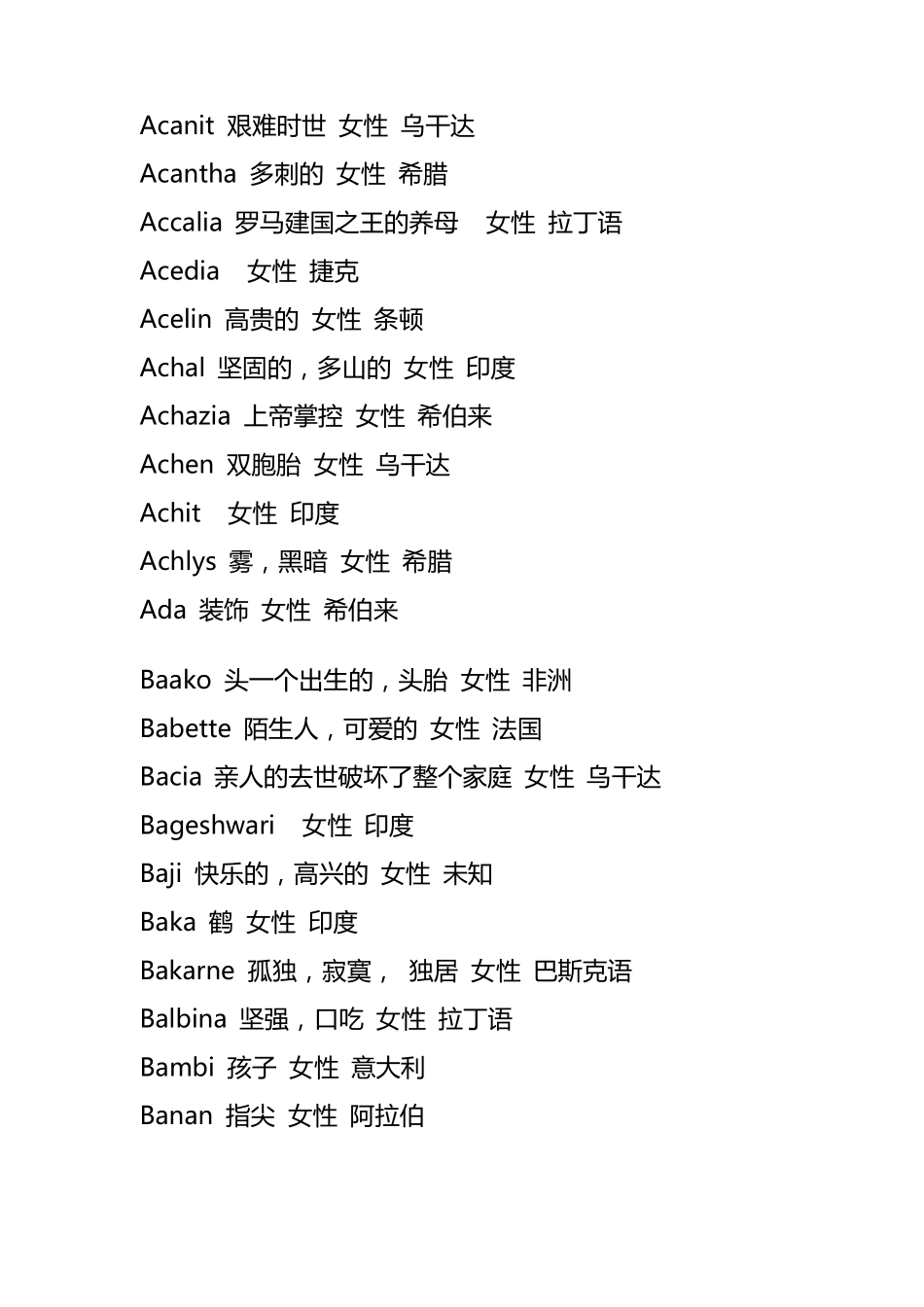 Acanit 艰难时世 女性 乌干达
Acantha 多刺的 女性 希腊
Accalia 罗马建国之王的养母 女性 拉丁语
Acedia 女性 捷克
Acelin 高贵的 女性 条顿
Achal 坚固的，多山的 女性 印度
Achazia 上帝掌控 女性 希伯来
Achen 双胞胎 女性 乌干达
Achit 女性 印度
Achlys 雾，黑暗 女性 希腊
Ada 装饰 女性 希伯来

Baako 头一个出生的，头胎 女性 非洲
Babette 陌生人，可爱的 女性 法国
Bacia 亲人的去世破坏了整个家庭 女性 乌干达
Bageshwari 女性 印度
Baji 快乐的，高兴的 女性 未知
Baka 鹤 女性 印度
Bakarne 孤独，寂寞， 独居 女性 巴斯克语
Balbina 坚强，口吃 女性 拉丁语
Bambi 孩子 女性 意大利
Banan 指尖 女性 阿拉伯